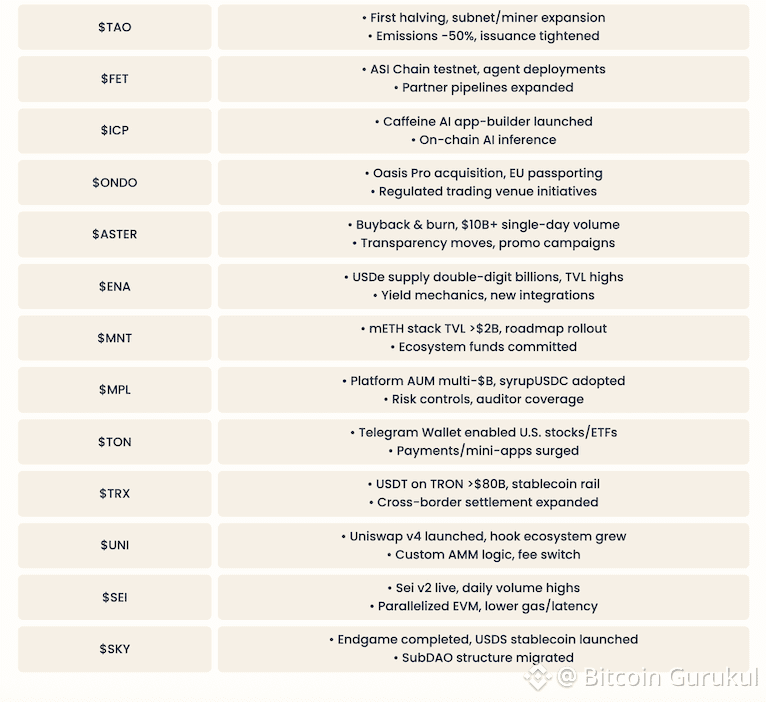 | | |
|---|---|
| \$TAO | • First halving, subnet/miner expansion • Emissions -50%, issuance tightened |
| \$FET | • ASI Chain testnet, agent deployments • Partner pipelines expanded |
| \$ICP | • Caffeine AI app-builder launched • On-chain AI inference |
| \$ONDO | • Oasis Pro acquisition, EU passporting • Regulated trading venue initiatives |
| \$ASTER | • Buyback & burn, \$10B+ single-day volume • Transparency moves, promo campaigns |
| \$ENA | • USDe supply double-digit billions, TVL highs • Yield mechanics, new integrations |
| \$MNT | • mETH stack TVL >\$2B, roadmap rollout • Ecosystem funds committed |
| \$MPL | • Platform AUM multi-\$B, syrupUSDC adopted • Risk controls, auditor coverage |
| \$TON | • Telegram Wallet enabled U.S. stocks/ETFs • Payments/mini-apps surged |
| \$TRX | • USDT on TRON >\$80B, stablecoin rail • Cross-border settlement expanded |
| \$UNI | • Uniswap v4 launched, hook ecosystem grew • Custom AMM logic, fee switch |
| \$SEI | • Sei v2 live, daily volume highs • Parallelized EVM, lower gas/latency |
| \$SKY | • Endgame completed, USDS stablecoin launched • SubDAO structure migrated |

@ Bitcoin Gurukul